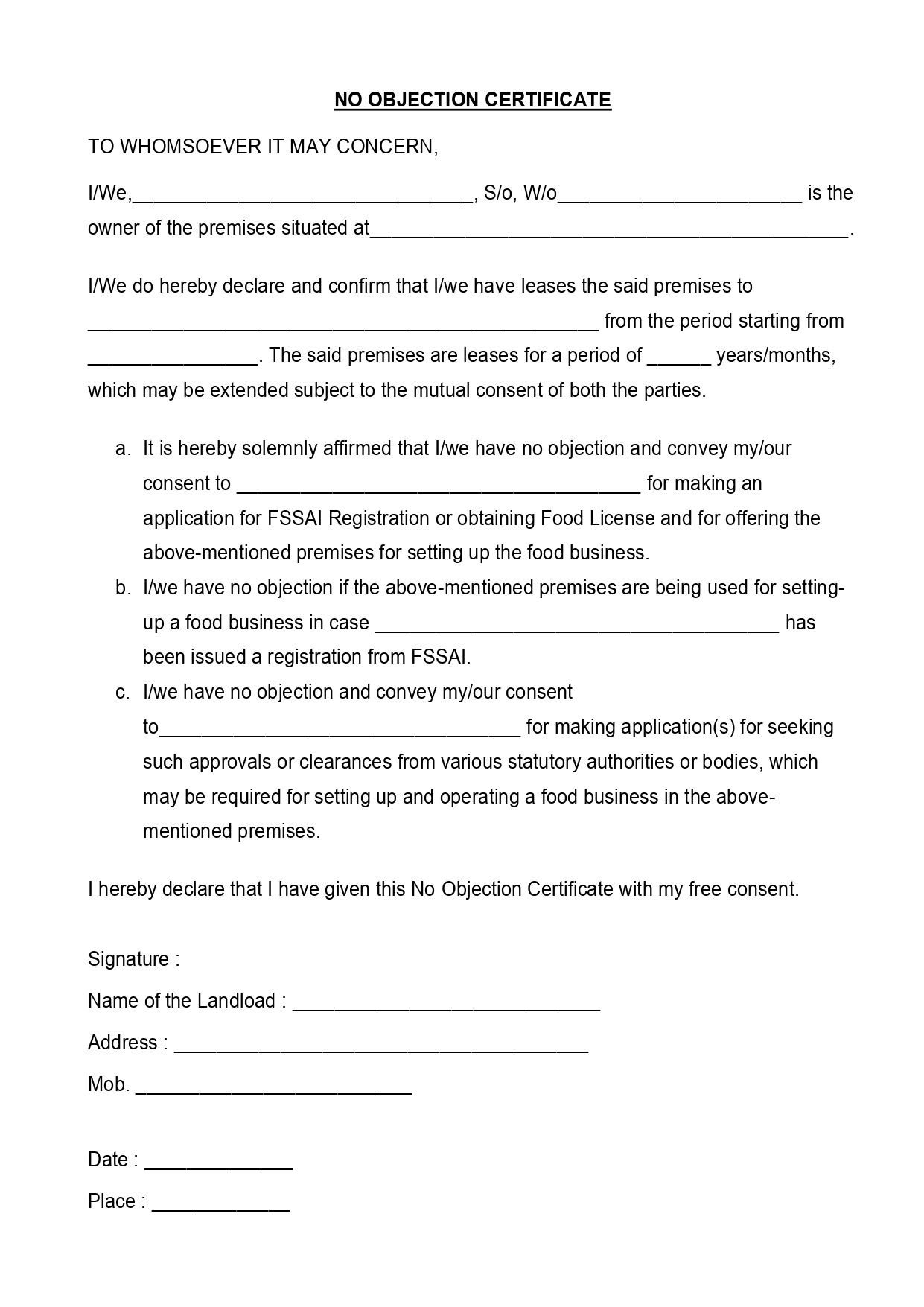 NO OBJECTION CERTIFICATE

TO WHOMSOEVER IT MAY CONCERN,

I/We,____, S/o, W/o____ is the owner of the premises situated at____.

I/We do hereby declare and confirm that I/we have leases the said premises to ____ from the period starting from ____. The said premises are leases for a period of ____ years/months, which may be extended subject to the mutual consent of both the parties.

a. It is hereby solemnly affirmed that I/we have no objection and convey my/our consent to ____ for making an application for FSSAI Registration or obtaining Food License and for offering the above-mentioned premises for setting up the food business.
b. I/we have no objection if the above-mentioned premises are being used for setting-up a food business in case ____ has been issued a registration from FSSAI.
c. I/we have no objection and convey my/our consent to____ for making application(s) for seeking such approvals or clearances from various statutory authorities or bodies, which may be required for setting up and operating a food business in the above-mentioned premises.

I hereby declare that I have given this No Objection Certificate with my free consent.

Signature :

Name of the Landload : ____

Address : ____

Mob. ____

Date : ____

Place : ____